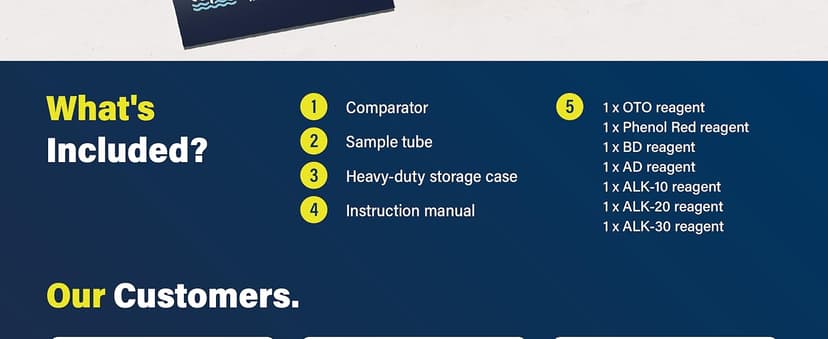 What's Included?

1 Comparator

2 Sample tube

3 Heavy-duty storage case

4 Instruction manual

5 1 x OTO reagent
1 x Phenol Red reagent
1 x BD reagent
1 x AD reagent
1 x ALK-10 reagent
1 x ALK-20 reagent
1 x ALK-30 reagent

Our Customers.